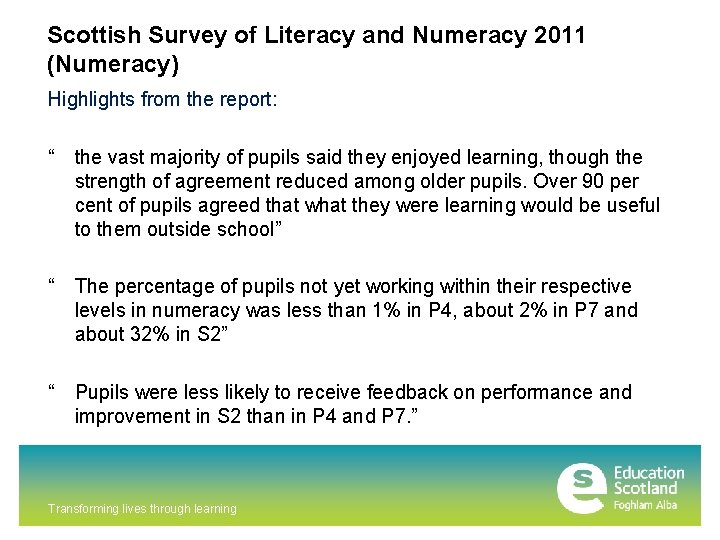 Scottish Survey of Literacy and Numeracy 2011 (Numeracy)

Highlights from the report:

“ the vast majority of pupils said they enjoyed learning, though the strength of agreement reduced among older pupils. Over 90 per cent of pupils agreed that what they were learning would be useful to them outside school”

“ The percentage of pupils not yet working within their respective levels in numeracy was less than 1% in P4, about 2% in P7 and about 32% in S2”

“ Pupils were less likely to receive feedback on performance and improvement in S2 than in P4 and P7.”

Transforming lives through learning

Education Scotland
Foghlam Alba